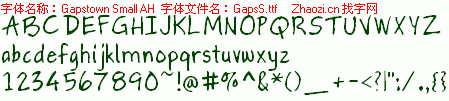 字体名称：Gapstown Small AH 字体文件名：GapsS.ttf Zhaozi.cn 找字网

ABCDEFGHIJKLMNOPQRSTUVWXYZ

abcdefghijklmnopqrstuvwxyz

1234567890~!@#%^&*()_+-<?|":/.,{}